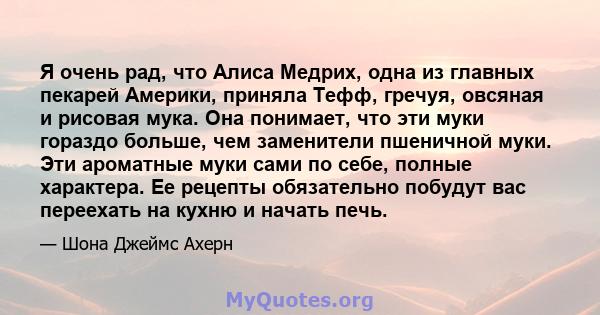 Я очень рад, что Алиса Медрих, одна из главных пекарей Америки, приняла Тефф, гречуя, овсяная и рисовая мука. Она понимает, что эти муки гораздо больше, чем заменители пшеничной муки. Эти ароматные муки сами по себе, полные характера. Ее рецепты обязательно побудут вас переехать на кухню и начать печь.

— Шона Джеймс Ахерн

MyQuotes.org